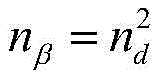 $n_\beta = n_d^2$